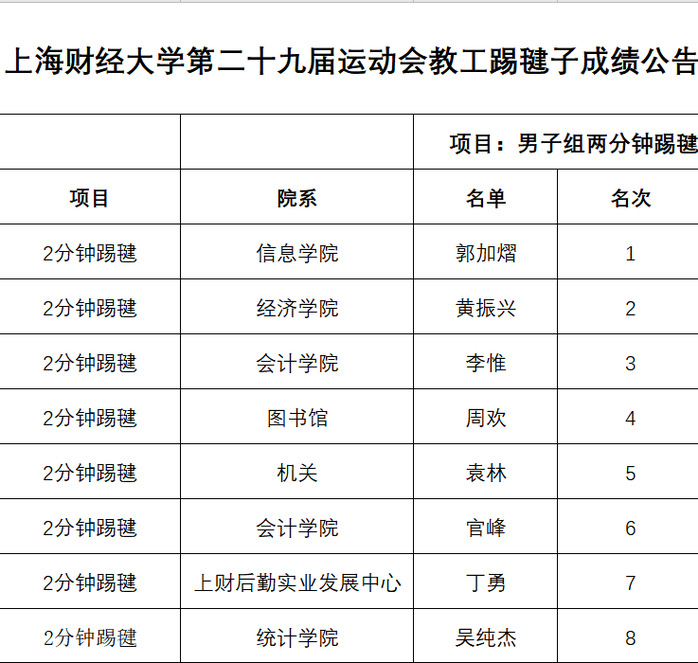 上海财经大学第二十九届运动会教工踢毽子成绩公告

| | | 项目：男子组两分钟踢毽 | |
|---|---|---|---|
| 项目 | 院系 | 名单 | 名次 |
| 2分钟踢毽 | 信息学院 | 郭加熠 | 1 |
| 2分钟踢毽 | 经济学院 | 黄振兴 | 2 |
| 2分钟踢毽 | 会计学院 | 李惟 | 3 |
| 2分钟踢毽 | 图书馆 | 周欢 | 4 |
| 2分钟踢毽 | 机关 | 袁林 | 5 |
| 2分钟踢毽 | 会计学院 | 官峰 | 6 |
| 2分钟踢毽 | 上财后勤实业发展中心 | 丁勇 | 7 |
| 2分钟踢毽 | 统计学院 | 吴纯杰 | 8 |